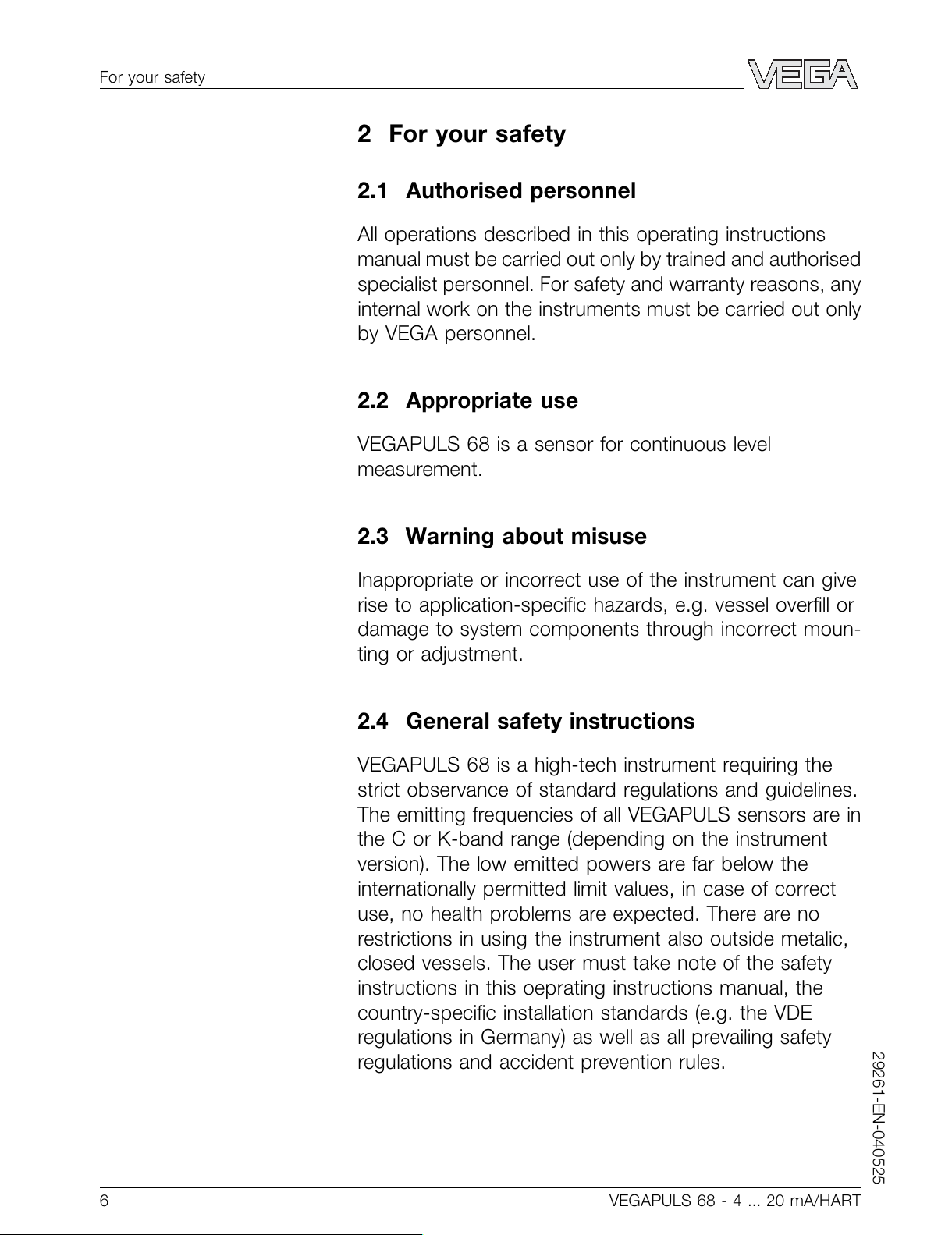 For your safety

VEGA

2 For your safety

2.1 Authorised personnel

All operations described in this operating instructions manual must be carried out only by trained and authorised specialist personnel. For safety and warranty reasons, any internal work on the instruments must be carried out only by VEGA personnel.

2.2 Appropriate use

VEGAPULS 68 is a sensor for continuous level measurement.

2.3 Warning about misuse

Inappropriate or incorrect use of the instrument can give rise to application-specific hazards, e.g. vessel overfill or damage to system components through incorrect mounting or adjustment.

2.4 General safety instructions

VEGAPULS 68 is a high-tech instrument requiring the strict observance of standard regulations and guidelines. The emitting frequencies of all VEGAPULS sensors are in the C or K-band range (depending on the instrument version). The low emitted powers are far below the internationally permitted limit values, in case of correct use, no health problems are expected. There are no restrictions in using the instrument also outside metalic, closed vessels. The user must take note of the safety instructions in this oeprating instructions manual, the country-specific installation standards (e.g. the VDE regulations in Germany) as well as all prevailing safety regulations and accident prevention rules.

29261-EN-040525

6

VEGAPULS 68 - 4 ... 20 mA/HART